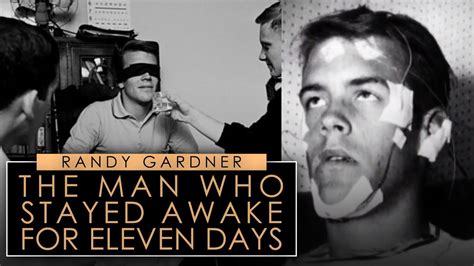 RANDY GARDNER
THE MAN WHO STAYED AWAKE FOR ELEVEN DAYS